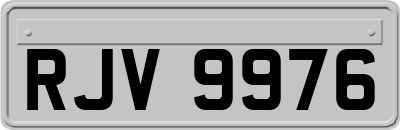 RJV 9976